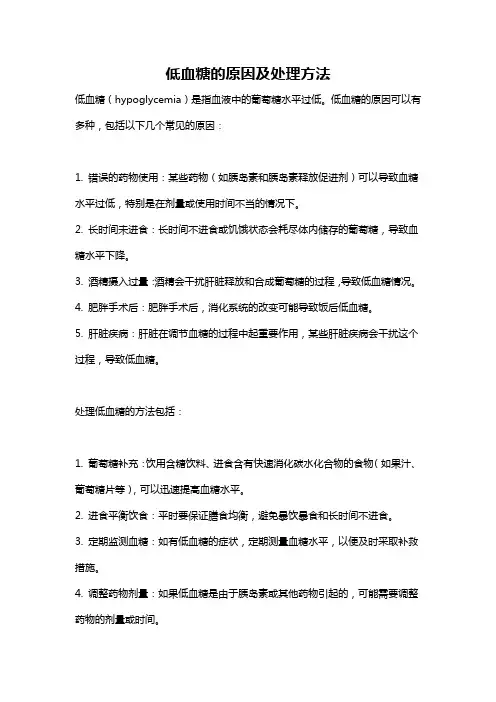 低血糖的原因及处理方法

低血糖（hypoglycemia）是指血液中的葡萄糖水平过低。低血糖的原因可以有多种，包括以下几个常见的原因：

1. 错误的药物使用：某些药物（如胰岛素和胰岛素释放促进剂）可以导致血糖水平过低，特别是在剂量或使用时间不当的情况下。
2. 长时间未进食：长时间不进食或饥饿状态会耗尽体内储存的葡萄糖，导致血糖水平下降。
3. 酒精摄入过量：酒精会干扰肝脏释放和合成葡萄糖的过程，导致低血糖情况。
4. 肥胖手术后：肥胖手术后，消化系统的改变可能导致饭后低血糖。
5. 肝脏疾病：肝脏在调节血糖的过程中起重要作用，某些肝脏疾病会干扰这个过程，导致低血糖。

处理低血糖的方法包括：

1. 葡萄糖补充：饮用含糖饮料、进食含有快速消化碳水化合物的食物（如果汁、葡萄糖片等），可以迅速提高血糖水平。
2. 进食平衡饮食：平时要保证膳食均衡，避免暴饮暴食和长时间不进食。
3. 定期监测血糖：如有低血糖的症状，定期测量血糖水平，以便及时采取补救措施。
4. 调整药物剂量：如果低血糖是由于胰岛素或其他药物引起的，可能需要调整药物的剂量或时间。